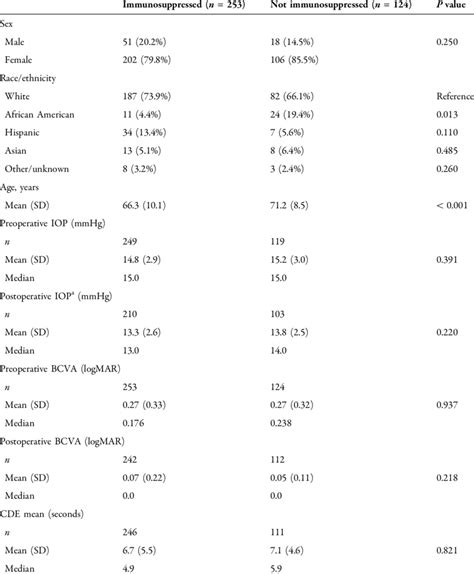 |  | Immunosuppressed ($n$ = 253) | Not immunosuppressed ($n$ = 124) | $P$ value |
|---|---|---|---|
| Sex |  |  |  |
| Male | 51 (20.2%) | 18 (14.5%) | 0.250 |
| Female | 202 (79.8%) | 106 (85.5%) |  |
| Race/ethnicity |  |  |  |
| White | 187 (73.9%) | 82 (66.1%) | Reference |
| African American | 11 (4.4%) | 24 (19.4%) | 0.013 |
| Hispanic | 34 (13.4%) | 7 (5.6%) | 0.110 |
| Asian | 13 (5.1%) | 8 (6.4%) | 0.485 |
| Other/unknown | 8 (3.2%) | 3 (2.4%) | 0.260 |
| Age, years |  |  |  |
| Mean (SD) | 66.3 (10.1) | 71.2 (8.5) | < 0.001 |
| Preoperative IOP (mmHg) |  |  |  |
| $n$ | 249 | 119 |  |
| Mean (SD) | 14.8 (2.9) | 15.2 (3.0) | 0.391 |
| Median | 15.0 | 15.0 |  |
| Postoperative IOP$^a$ (mmHg) |  |  |  |
| $n$ | 210 | 103 |  |
| Mean (SD) | 13.3 (2.6) | 13.8 (2.5) | 0.220 |
| Median | 13.0 | 14.0 |  |
| Preoperative BCVA (logMAR) |  |  |  |
| $n$ | 253 | 124 |  |
| Mean (SD) | 0.27 (0.33) | 0.27 (0.32) | 0.937 |
| Median | 0.176 | 0.238 |  |
| Postoperative BCVA (logMAR) |  |  |  |
| $n$ | 242 | 112 |  |
| Mean (SD) | 0.07 (0.22) | 0.05 (0.11) | 0.218 |
| Median | 0.0 | 0.0 |  |
| CDE mean (seconds) |  |  |  |
| $n$ | 246 | 111 |  |
| Mean (SD) | 6.7 (5.5) | 7.1 (4.6) | 0.821 |
| Median | 4.9 | 5.9 |  |